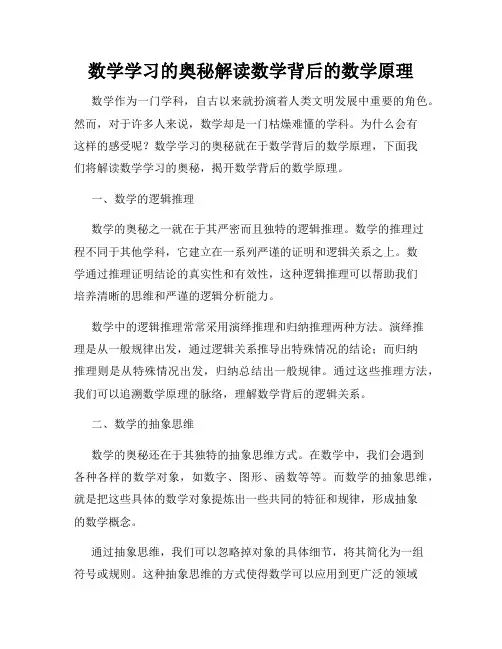 数学学习的奥秘解读数学背后的数学原理

数学作为一门学科，自古以来就扮演着人类文明发展中重要的角色。然而，对于许多人来说，数学却是一门枯燥难懂的学科。为什么会有这样的感受呢？数学学习的奥秘就在于数学背后的数学原理，下面我们将解读数学学习的奥秘，揭开数学背后的数学原理。

一、数学的逻辑推理

数学的奥秘之一就在于其严密而且独特的逻辑推理。数学的推理过程不同于其他学科，它建立在一系列严谨的证明和逻辑关系之上。数学通过推理证明结论的真实性和有效性，这种逻辑推理可以帮助我们培养清晰的思维和严谨的逻辑分析能力。

数学中的逻辑推理常常采用演绎推理和归纳推理两种方法。演绎推理是从一般规律出发，通过逻辑关系推导出特殊情况的结论；而归纳推理则是从特殊情况出发，归纳总结出一般规律。通过这些推理方法，我们可以追溯数学原理的脉络，理解数学背后的逻辑关系。

二、数学的抽象思维

数学的奥秘还在于其独特的抽象思维方式。在数学中，我们会遇到各种各样的数学对象，如数字、图形、函数等等。而数学的抽象思维，就是把这些具体的数学对象提炼出一些共同的特征和规律，形成抽象的数学概念。

通过抽象思维，我们可以忽略掉对象的具体细节，将其简化为一组符号或规则。这种抽象思维的方式使得数学可以应用到更广泛的领域